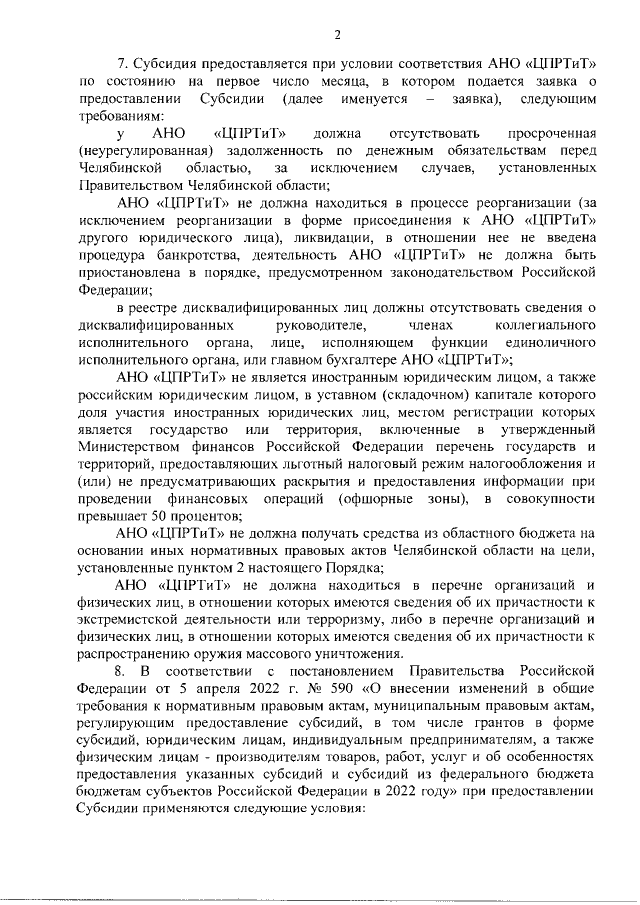 2

7. Субсидия предоставляется при условии соответствия АНО «ЦПРТиТ» по состоянию на первое число месяца, в котором подается заявка о предоставлении Субсидии (далее именуется – заявка), следующим требованиям:

у АНО «ЦПРТиТ» должна отсутствовать просроченная (неурегулированная) задолженность по денежным обязательствам перед Челябинской областью, за исключением случаев, установленных Правительством Челябинской области;

АНО «ЦПРТиТ» не должна находиться в процессе реорганизации (за исключением реорганизации в форме присоединения к АНО «ЦПРТиТ» другого юридического лица), ликвидации, в отношении нее не введена процедура банкротства, деятельность АНО «ЦПРТиТ» не должна быть приостановлена в порядке, предусмотренном законодательством Российской Федерации;

в реестре дисквалифицированных лиц должны отсутствовать сведения о дисквалифицированных руководителе, членах коллегиального исполнительного органа, лице, исполняющем функции единоличного исполнительного органа, или главном бухгалтере АНО «ЦПРТиТ»;

АНО «ЦПРТиТ» не является иностранным юридическим лицом, а также российским юридическим лицом, в уставном (складочном) капитале которого доля участия иностранных юридических лиц, местом регистрации которых является государство или территория, включенные в утвержденный Министерством финансов Российской Федерации перечень государств и территорий, предоставляющих льготный налоговый режим налогообложения и (или) не предусматривающих раскрытия и предоставления информации при проведении финансовых операций (офшорные зоны), в совокупности превышает 50 процентов;

АНО «ЦПРТиТ» не должна получать средства из областного бюджета на основании иных нормативных правовых актов Челябинской области на цели, установленные пунктом 2 настоящего Порядка;

АНО «ЦПРТиТ» не должна находиться в перечне организаций и физических лиц, в отношении которых имеются сведения об их причастности к экстремистской деятельности или терроризму, либо в перечне организаций и физических лиц, в отношении которых имеются сведения об их причастности к распространению оружия массового уничтожения.

8. В соответствии с постановлением Правительства Российской Федерации от 5 апреля 2022 г. № 590 «О внесении изменений в общие требования к нормативным правовым актам, муниципальным правовым актам, регулирующим предоставление субсидий, в том числе грантов в форме субсидий, юридическим лицам, индивидуальным предпринимателям, а также физическим лицам - производителям товаров, работ, услуг и об особенностях предоставления указанных субсидий и субсидий из федерального бюджета бюджетам субъектов Российской Федерации в 2022 году» при предоставлении Субсидии применяются следующие условия: